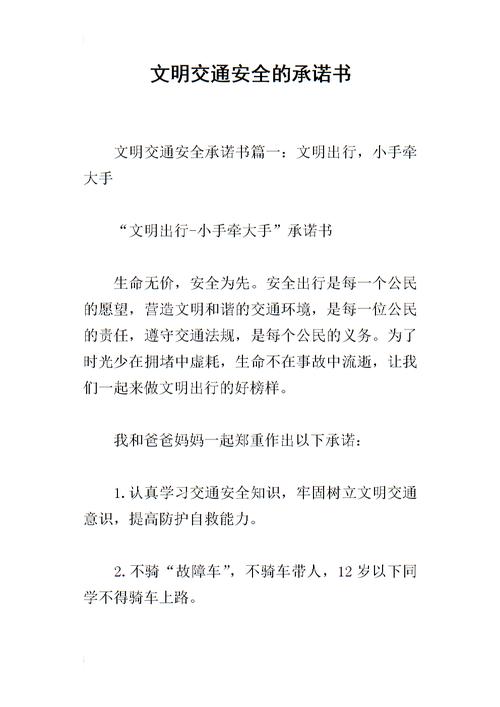 文明交通安全的承诺书

文明交通安全承诺书篇一：文明出行，小手牵大手

“文明出行-小手牵大手”承诺书

生命无价，安全为先。安全出行是每一个公民的愿望，营造文明和谐的交通环境，是每一位公民的责任，遵守交通法规，是每个公民的义务。为了时光少在拥堵中虚耗，生命不在事故中流逝，让我们一起来做文明出行的好榜样。

我和爸爸妈妈一起郑重作出以下承诺：

1.认真学习交通安全知识，牢固树立文明交通意识，提高防护自救能力。

2.不骑“故障车”，不骑车带人，12岁以下同学不得骑车上路。